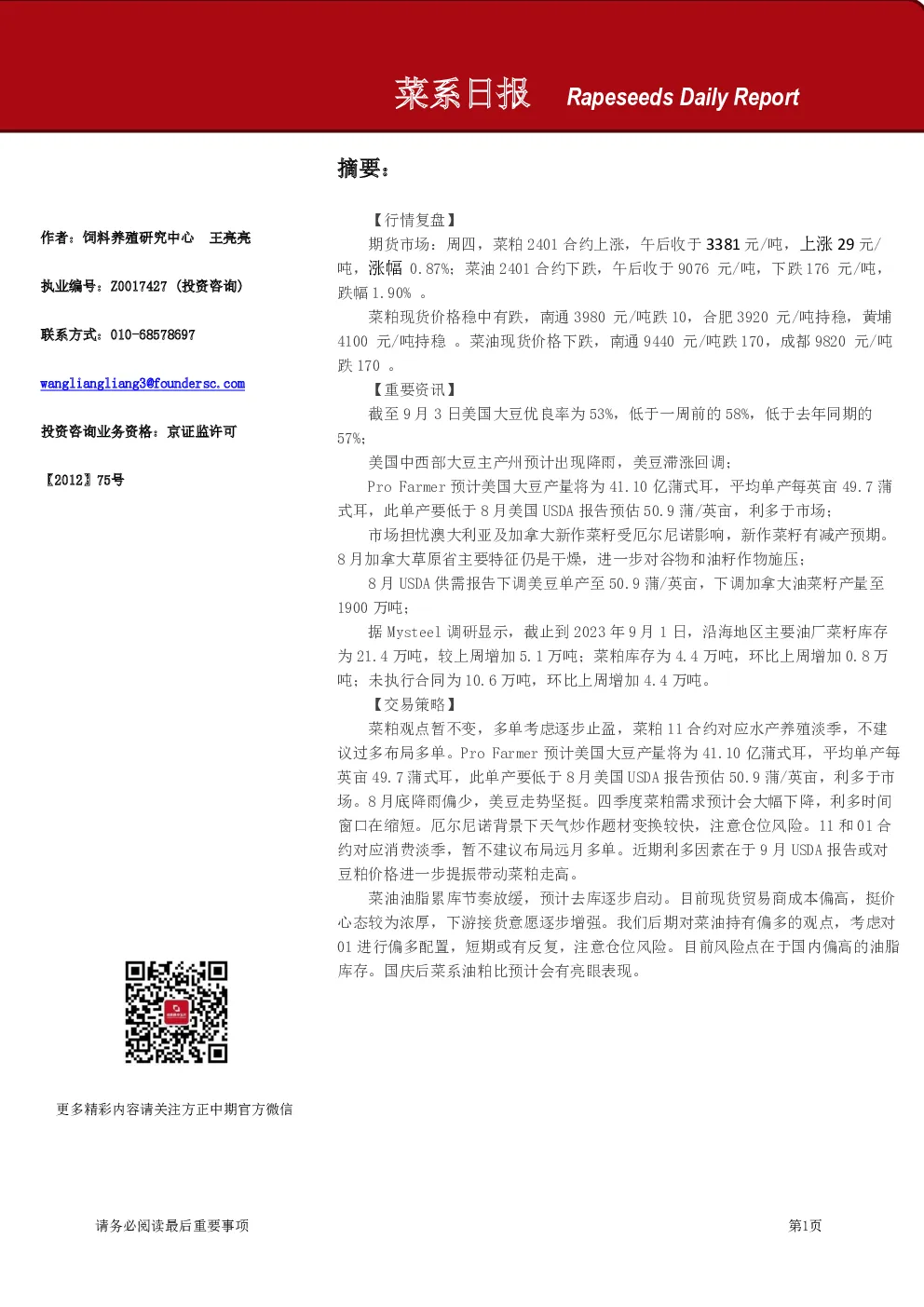 菜系日报 Rapeseeds Daily Report

作者：饲料养殖研究中心 王亮亮

执业编号：Z0017427（投资咨询）

联系方式：010-68578697

wangliangliang3@foundersc.com

投资咨询业务资格：京证监许可

【2012】75号

更多精彩内容请关注方正中期官方微信

摘要：

【行情复盘】

期货市场：周四，菜粕2401合约上涨，午后收于3381元/吨，上涨29元/吨，涨幅0.87%；菜油2401合约下跌，午后收于9076元/吨，下跌176元/吨，跌幅1.90%。

菜粕现货价格稳中有跌，南通3980元/吨跌10，合肥3920元/吨持稳，黄埔4100元/吨持稳。菜油现货价格下跌，南通9440元/吨跌170，成都9820元/吨跌170。

【重要资讯】

截至9月3日美国大豆优良率为53%，低于一周前的58%，低于去年同期的57%；

美国中西部大豆主产州预计出现降雨，美豆滞涨回调；

Pro Farmer预计美国大豆产量将为41.10亿蒲式耳，平均单产每英亩49.7蒲式耳，此单产要低于8月美国USDA报告预估50.9蒲/英亩，利多于市场；

市场担忧澳大利亚及加拿大新作菜籽受厄尔尼诺影响，新作菜籽有减产预期。8月加拿大草原省主要特征仍是干燥，进一步对谷物和油籽作物施压；

8月USDA供需报告下调美豆单产至50.9蒲/英亩，下调加拿大油菜籽产量至1900万吨；

据Mysteel调研显示，截止到2023年9月1日，沿海地区主要油厂菜籽库存为21.4万吨，较上周增加5.1万吨；菜粕库存为4.4万吨，环比上周增加0.8万吨；未执行合同为10.6万吨，环比上周增加4.4万吨。

【交易策略】

菜粕观点暂不变，多单考虑逐步止盈，菜粕11合约对应水产养殖淡季，不建议过多布局多单。Pro Farmer预计美国大豆产量将为41.10亿蒲式耳，平均单产每英亩49.7蒲式耳，此单产要低于8月美国USDA报告预估50.9蒲/英亩，利多于市场。8月底降雨偏少，美豆走势坚挺。四季度菜粕需求预计会大幅下降，利多时间窗口在缩短。厄尔尼诺背景下天气炒作题材变换较快，注意仓位风险。11和01合约对应消费淡季，暂不建议布局远月多单。近期利多因素在于9月USDA报告或对豆粕价格进一步提振带动菜粕走高。

菜油油脂累库节奏放缓，预计去库逐步启动。目前现货贸易商成本偏高，挺价心态较为浓厚，下游接货意愿逐步增强。我们后期对菜油持有偏多的观点，考虑对01进行偏多配置，短期或有反复，注意仓位风险。目前风险点在于国内偏高的油脂库存。国庆后菜系油粕比预计会有亮眼表现。

请务必阅读最后重要事项

第1页